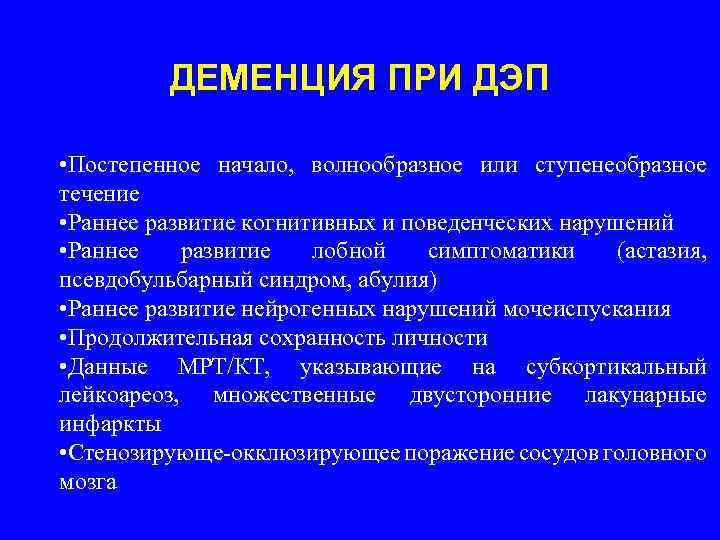 ДЕМЕНЦИЯ ПРИ ДЭП

•Постепенное начало, волнообразное или ступенеобразное течение
•Раннее развитие когнитивных и поведенческих нарушений
•Раннее развитие лобной симптоматики (астазия, псевдобульбарный синдром, абулия)
•Раннее развитие нейрогенных нарушений мочеиспускания
•Продолжительная сохранность личности
•Данные МРТ/КТ, указывающие на субкортикальный лейкоареоз, множественные двусторонние лакунарные инфаркты
•Стенозирующе-окклюзирующее поражение сосудов головного мозга